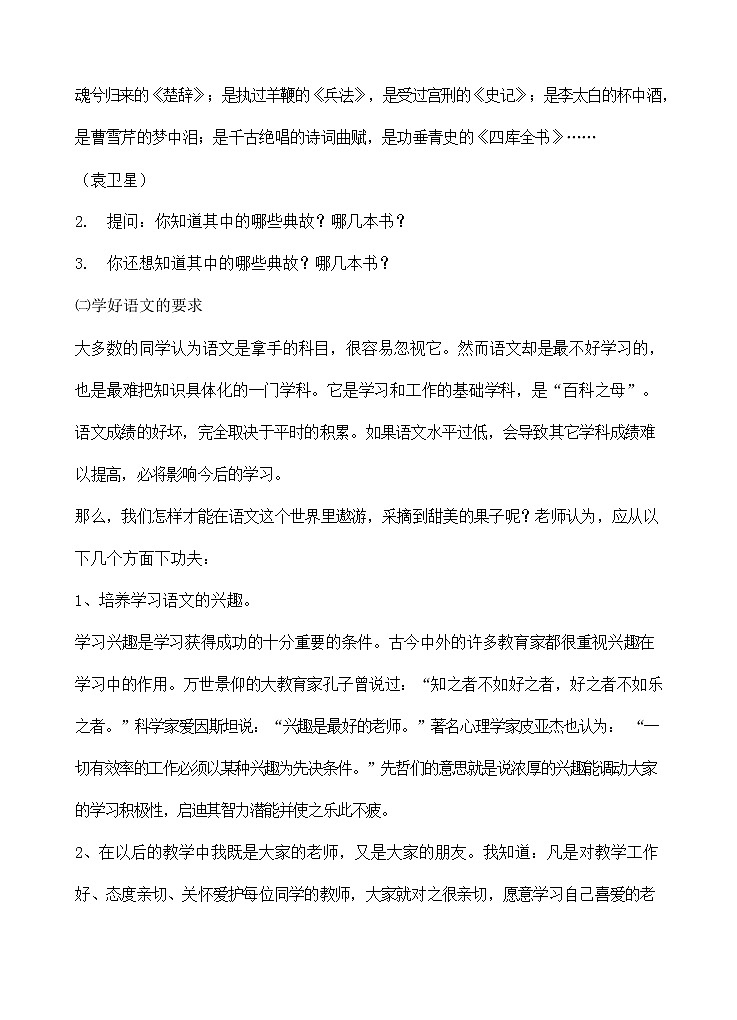 魂兮归来的《楚辞》；是执过羊鞭的《兵法》，是受过宫刑的《史记》；是李太白的杯中酒，是曹雪芹的梦中泪；是千古绝唱的诗词曲赋，是功垂青史的《四库全书》……

（袁卫星）

2.　提问：你知道其中的哪些典故？哪几本书？

3.　你还想知道其中的哪些典故？哪几本书？

㈡学好语文的要求

大多数的同学认为语文是拿手的科目，很容易忽视它。然而语文却是最不好学习的，也是最难把知识具体化的一门学科。它是学习和工作的基础学科，是“百科之母”。语文成绩的好坏，完全取决于平时的积累。如果语文水平过低，会导致其它学科成绩难以提高，必将影响今后的学习。

那么，我们怎样才能在语文这个世界里遨游，采摘到甜美的果子呢？老师认为，应从以下几个方面下功夫：

1、培养学习语文的兴趣。

学习兴趣是学习获得成功的十分重要的条件。古今中外的许多教育家都很重视兴趣在学习中的作用。万世景仰的大教育家孔子曾说过：“知之者不如好之者，好之者不如乐之者。”科学家爱因斯坦说：“兴趣是最好的老师。”著名心理学家皮亚杰也认为：“一切有效率的工作必须以某种兴趣为先决条件。”先哲们的意思就是说浓厚的兴趣能调动大家的学习积极性，启迪其智力潜能并使之乐此不疲。

2、在以后的教学中我既是大家的老师，又是大家的朋友。我知道：凡是对教学工作好、态度亲切、关怀爱护每位同学的教师，大家就对之很亲切，愿意学习自己喜爱的老